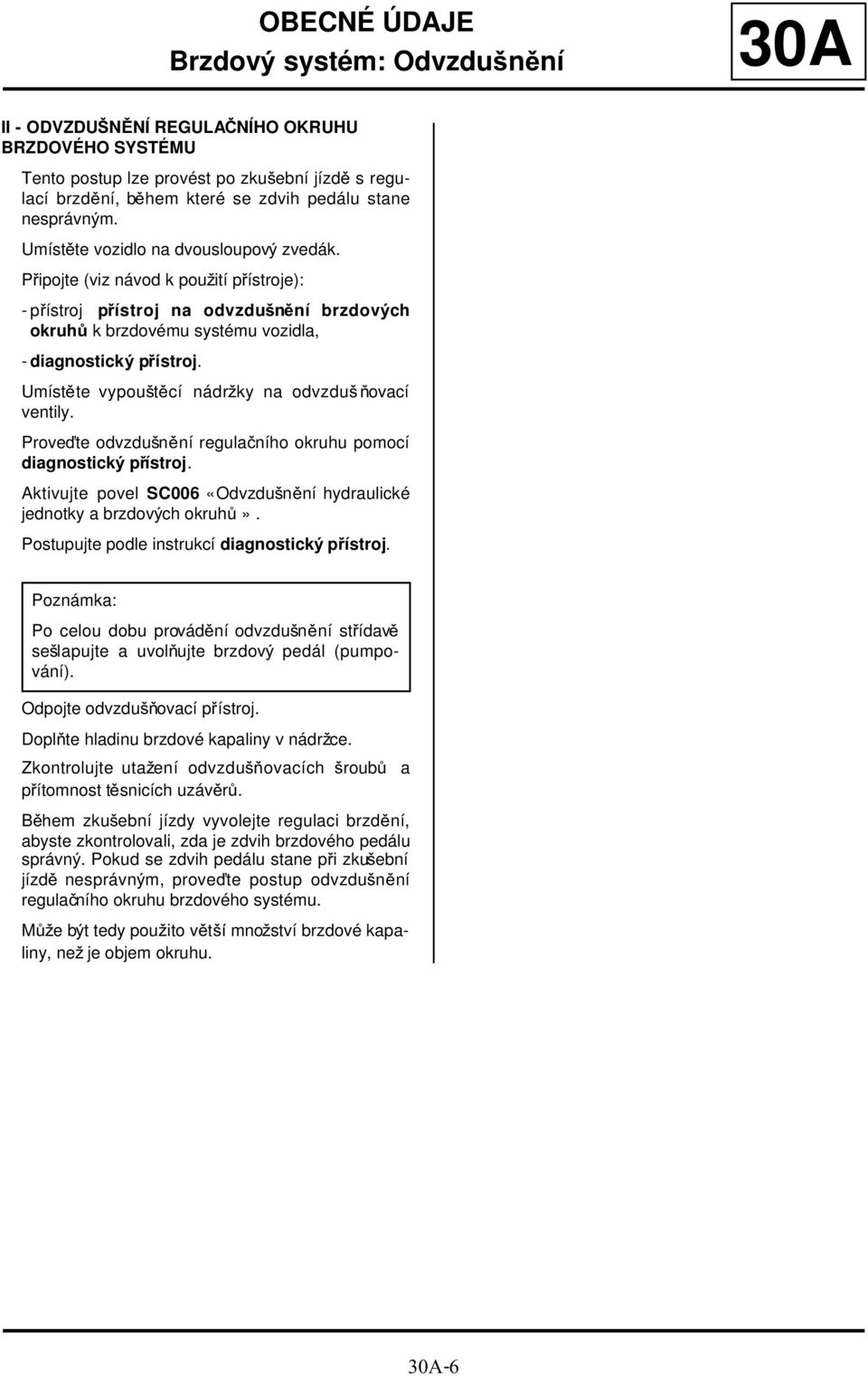 OBECNÉ ÚDAJE
Brzdový systém: Odvzdušnění

30A

II - ODVZDUŠNĚNÍ REGULAČNÍHO OKRUHU BRZDOVÉHO SYSTÉMU

Tento postup lze provést po zkušební jízdě s regulací brzdění, během které se zdvih pedálu stane nesprávným.

Umístěte vozidlo na dvousloupový zvedák.

Připojte (viz návod k použití přístroje):

- přístroj přístroj na odvzdušnění brzdových okruhů k brzdovému systému vozidla,

- diagnostický přístroj.

Umístěte vypouštěcí nádržky na odvzdušňovací ventily.

Proveďte odvzdušnění regulačního okruhu pomocí diagnostický přístroj.

Aktivujte povel SC006 «Odvzdušnění hydraulické jednotky a brzdových okruhů».

Postupujte podle instrukcí diagnostický přístroj.

Poznámka:

Po celou dobu provádění odvzdušnění střídavě sešlapujte a uvolňujte brzdový pedál (pumpování).

Odpojte odvzdušňovací přístroj.

Doplňte hladinu brzdové kapaliny v nádržce.

Zkontrolujte utažení odvzdušňovacích šroubů a přítomnost těsnicích uzávěrů.

Během zkušební jízdy vyvolejte regulaci brzdění, abyste zkontrolovali, zda je zdvih brzdového pedálu správný. Pokud se zdvih pedálu stane při zkušební jízdě nesprávným, proveďte postup odvzdušnění regulačního okruhu brzdového systému.

Může být tedy použito větší množství brzdové kapaliny, než je objem okruhu.

30A-6